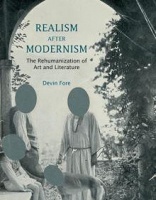 REALISM
AFTER
MODERNISM

The Rehumanization of Art and Literature

Devin Fore